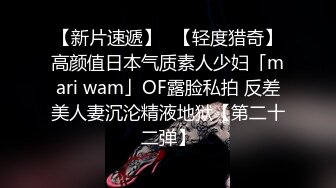 【新片速遞】　【轻度猎奇】高颜值日本气质素人少妇「mari wam」OF露脸私拍 反差美人妻沉沦精液地狱【第二十二弹】